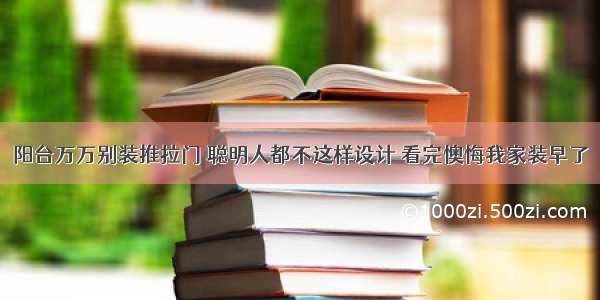 阳台万万别装推拉门 聪明人都不这样设计 看完懊悔我家装早了

©1000zi.500zi.com